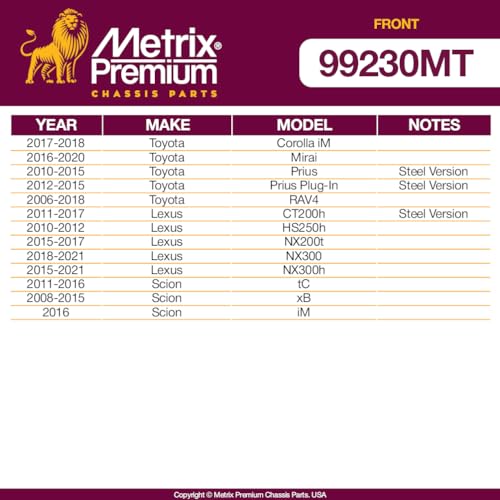 Metrix® Premium
CHASSIS PARTS

FRONT

99230MT

| YEAR | MAKE | MODEL | NOTES |
|---|---|---|---|
| 2017-2018 | Toyota | Corolla iM | |
| 2016-2020 | Toyota | Mirai | |
| 2010-2015 | Toyota | Prius | Steel Version |
| 2012-2015 | Toyota | Prius Plug-In | Steel Version |
| 2006-2018 | Toyota | RAV4 | |
| 2011-2017 | Lexus | CT200h | Steel Version |
| 2010-2012 | Lexus | HS250h | |
| 2015-2017 | Lexus | NX200t | |
| 2018-2021 | Lexus | NX300 | |
| 2015-2021 | Lexus | NX300h | |
| 2011-2016 | Scion | tC | |
| 2008-2015 | Scion | xB | |
| 2016 | Scion | iM | |

Copyright © Metrix Premium Chassis Parts. USA